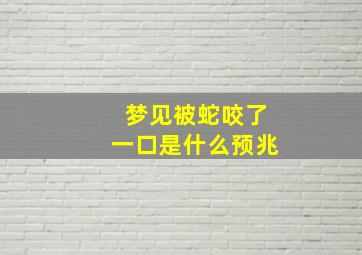 梦见被蛇咬了
一口是什么预兆